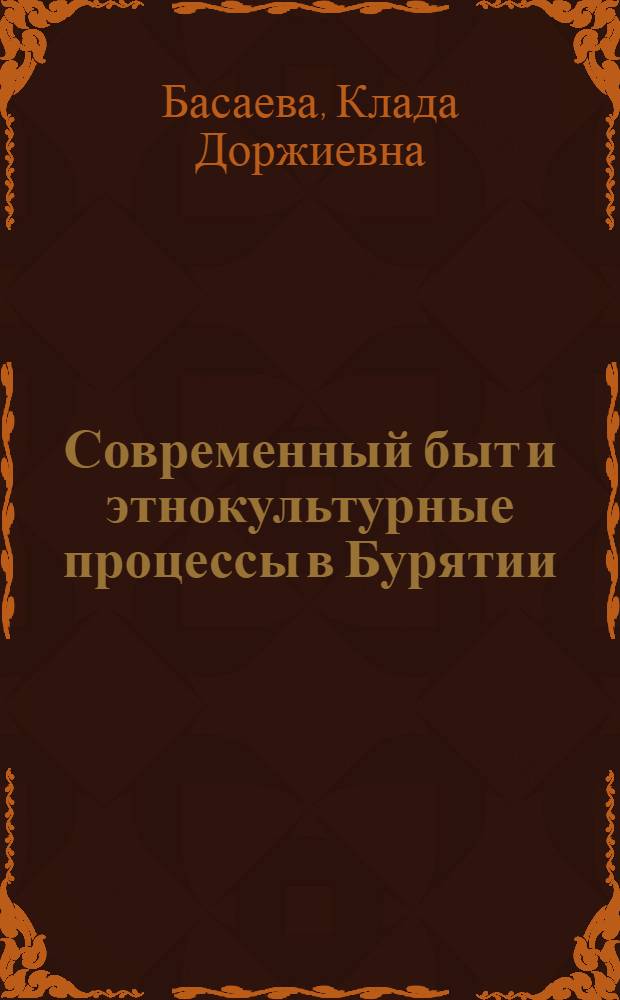 Басаева, Клада Доржиевна

Современный быт и этнокультурные процессы в Бурятии